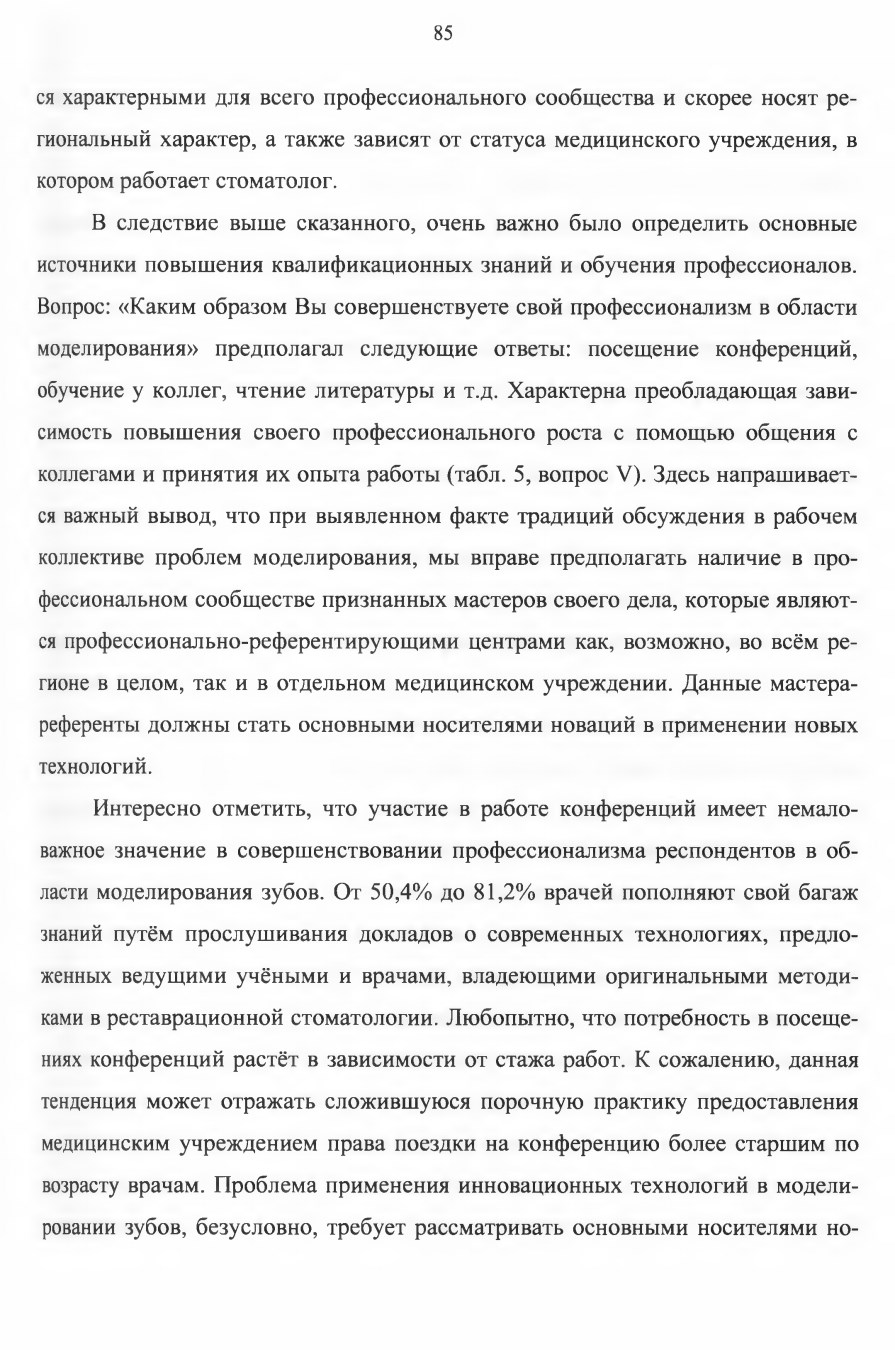 85

ся характерными для всего профессионального сообщества и скорее носят региональный характер, а также зависят от статуса медицинского учреждения, в котором работает стоматолог.

В следствие выше сказанного, очень важно было определить основные источники повышения квалификационных знаний и обучения профессионалов. Вопрос: «Каким образом Вы совершенствуете свой профессионализм в области моделирования» предполагал следующие ответы: посещение конференций, обучение у коллег, чтение литературы и т.д. Характерна преобладающая зависимость повышения своего профессионального роста с помощью общения с коллегами и принятия их опыта работы (табл. 5, вопрос V). Здесь напрашивается важный вывод, что при выявленном факте традиций обсуждения в рабочем коллективе проблем моделирования, мы вправе предполагать наличие в профессиональном сообществе признанных мастеров своего дела, которые являются профессионально-референтирующими центрами как, возможно, во всём регионе в целом, так и в отдельном медицинском учреждении. Данные мастера-референты должны стать основными носителями новаций в применении новых технологий.

Интересно отметить, что участие в работе конференций имеет немаловажное значение в совершенствовании профессионализма респондентов в области моделирования зубов. От 50,4% до 81,2% врачей пополняют свой багаж знаний путём прослушивания докладов о современных технологиях, предложенных ведущими учёными и врачами, владеющими оригинальными методиками в реставрационной стоматологии. Любопытно, что потребность в посещениях конференций растёт в зависимости от стажа работ. К сожалению, данная тенденция может отражать сложившуюся порочную практику предоставления медицинским учреждением права поездки на конференцию более старшим по возрасту врачам. Проблема применения инновационных технологий в моделировании зубов, безусловно, требует рассматривать основными носителями но-